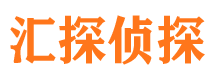 汇探侦探